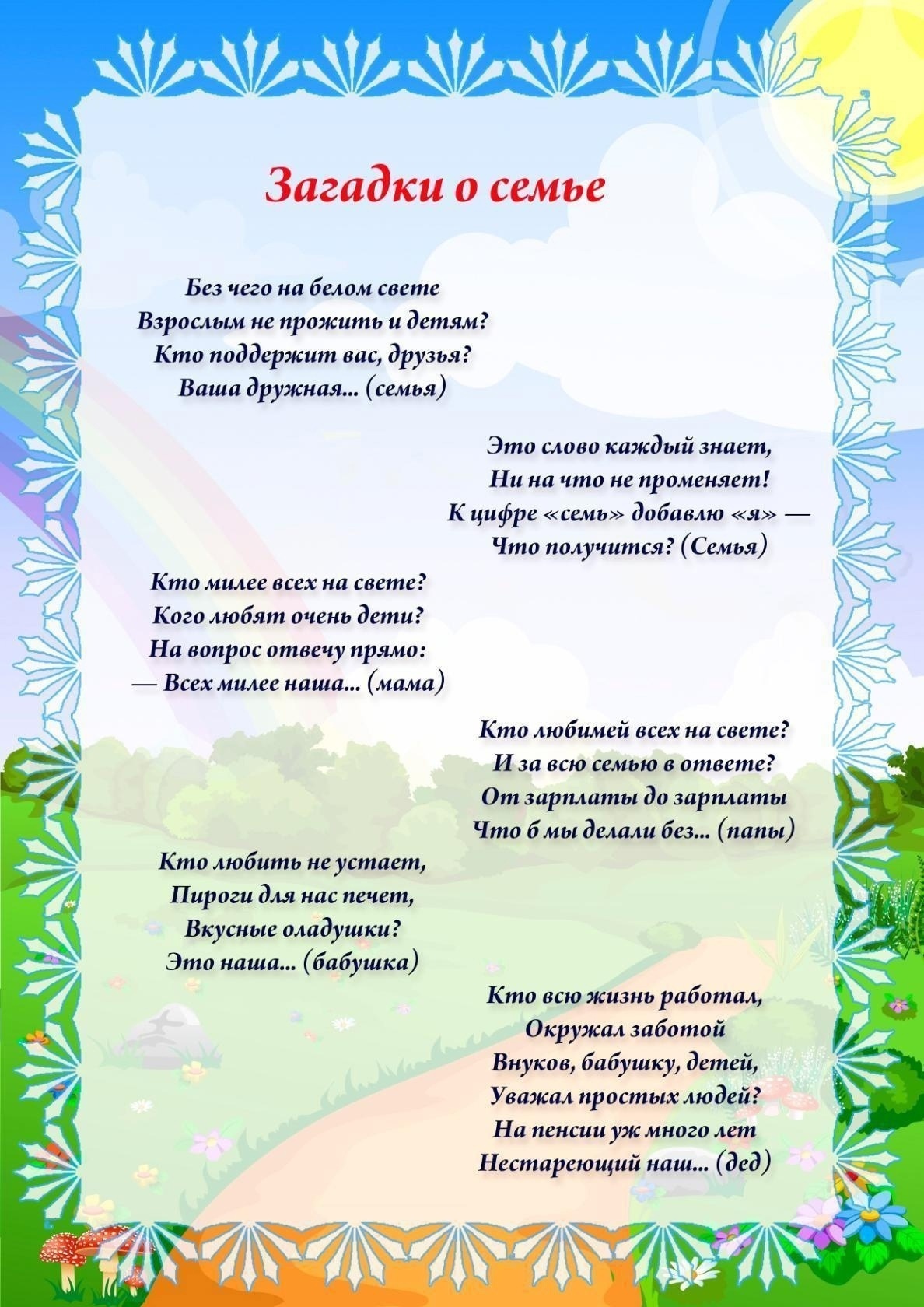 Загадки о семье

Без чего на белом свете
Взрослым не прожить и детям?
Кто поддержит вас, друзья?
Ваша дружная... (семья)

Это слово каждый знает,
Ни на что не променяет!
К цифре «семь» добавлю «я» —
Что получится? (Семья)

Кто милее всех на свете?
Кого любят очень дети?
На вопрос отвечу прямо:
— Всех милее наша... (мама)

Кто любимей всех на свете?
И за всю семью в ответе?
От зарплаты до зарплаты
Что б мы делали без... (папы)

Кто любить не устает,
Пироги для нас печет,
Вкусные оладушки?
Это наша... (бабушка)

Кто всю жизнь работал,
Окружал заботой
Внуков, бабушку, детей,
Уважал простых людей?
На пенсии уж много лет
Нестареющий наш... (дед)